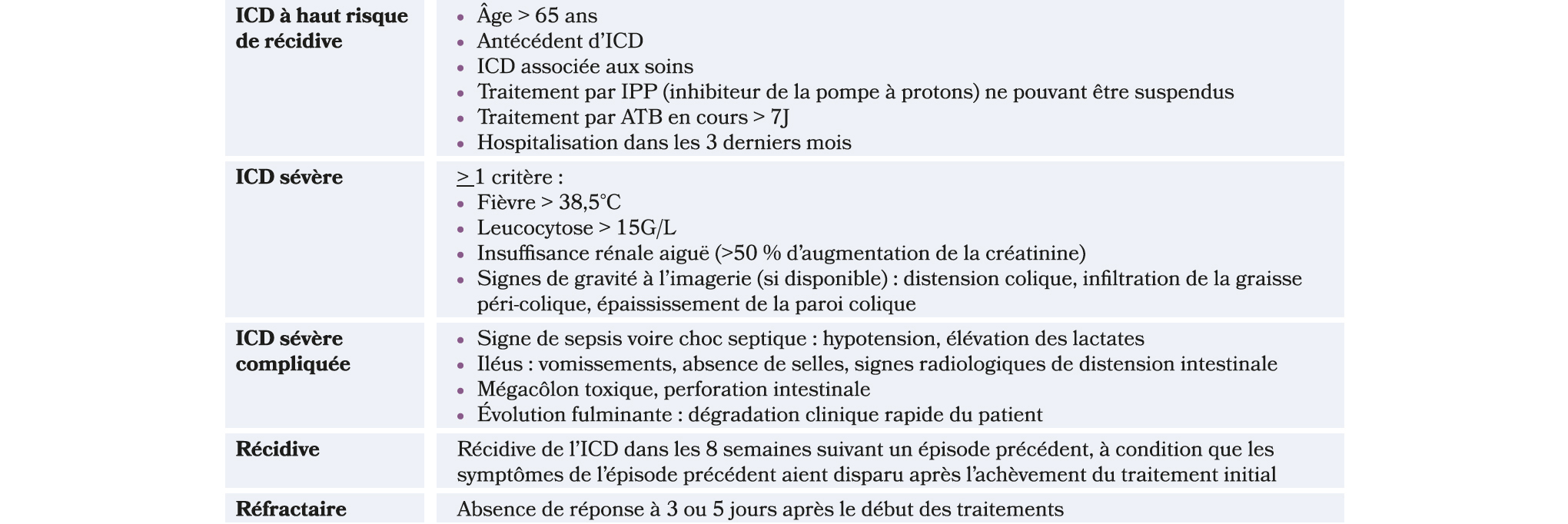 | | |
|---|---|
| **ICD à haut risque de récidive** | • Âge > 65 ans<br>• Antécédent d'ICD<br>• ICD associée aux soins<br>• Traitement par IPP (inhibiteur de la pompe à protons) ne pouvant être suspendus<br>• Traitement par ATB en cours > 7J<br>• Hospitalisation dans les 3 derniers mois |
| **ICD sévère** | $\geq$ 1 critère :<br>• Fièvre > 38,5°C<br>• Leucocytose > 15G/L<br>• Insuffisance rénale aiguë (>50 % d'augmentation de la créatinine)<br>• Signes de gravité à l'imagerie (si disponible) : distension colique, infiltration de la graisse péri-colique, épaississement de la paroi colique |
| **ICD sévère compliquée** | • Signe de sepsis voire choc septique : hypotension, élévation des lactates<br>• Iléus : vomissements, absence de selles, signes radiologiques de distension intestinale<br>• Mégacôlon toxique, perforation intestinale<br>• Évolution fulminante : dégradation clinique rapide du patient |
| **Récidive** | Récidive de l'ICD dans les 8 semaines suivant un épisode précédent, à condition que les symptômes de l'épisode précédent aient disparu après l'achèvement du traitement initial |
| **Réfractaire** | Absence de réponse à 3 ou 5 jours après le début des traitements |